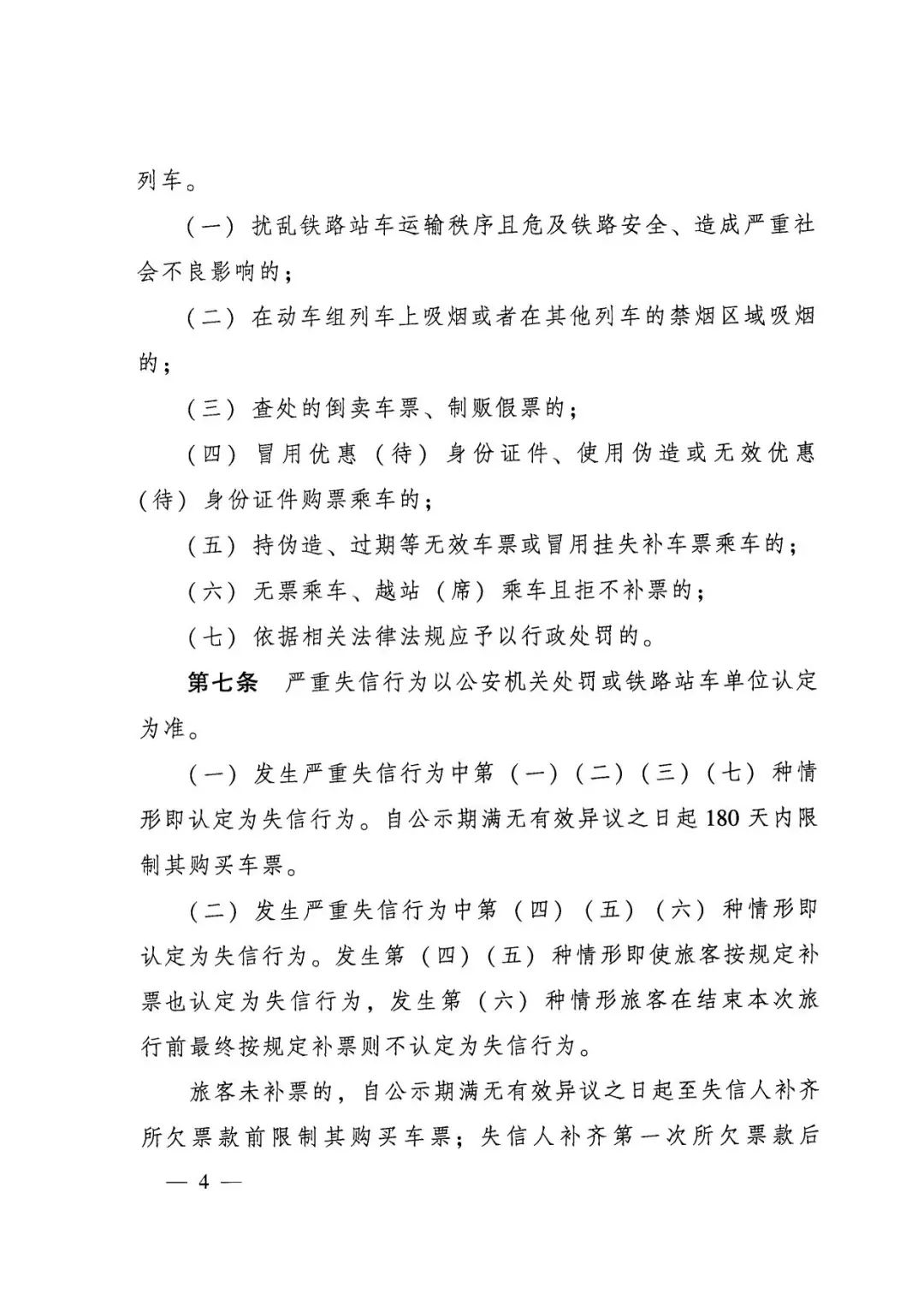 列车。

（一）扰乱铁路站车运输秩序且危及铁路安全、造成严重社会不良影响的；

（二）在动车组列车上吸烟或者在其他列车的禁烟区域吸烟的；

（三）查处的倒卖车票、制贩假票的；

（四）冒用优惠（待）身份证件、使用伪造或无效优惠（待）身份证件购票乘车的；

（五）持伪造、过期等无效车票或冒用挂失补车票乘车的；

（六）无票乘车、越站（席）乘车且拒不补票的；

（七）依据相关法律法规应予以行政处罚的。

第七条 严重失信行为以公安机关处罚或铁路站车单位认定为准。

（一）发生严重失信行为中第（一）（二）（三）（七）种情形即认定为失信行为。自公示期满无有效异议之日起180天内限制其购买车票。

（二）发生严重失信行为中第（四）（五）（六）种情形即认定为失信行为。发生第（四）（五）种情形即使旅客按规定补票也认定为失信行为，发生第（六）种情形旅客在结束本次旅行前最终按规定补票则不认定为失信行为。

旅客未补票的，自公示期满无有效异议之日起至失信人补齐所欠票款前限制其购买车票；失信人补齐第一次所欠票款后

— 4 —